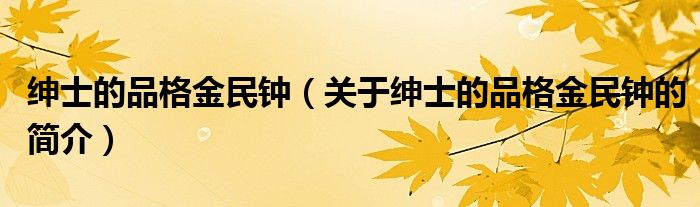 绅士的品格金民钟（关于绅士的品格金民钟的简介）